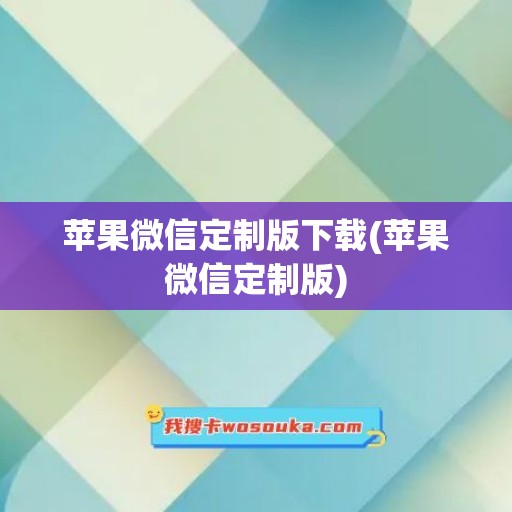 苹果微信定制版下载(苹果微信定制版)

我搜卡wosouka.com